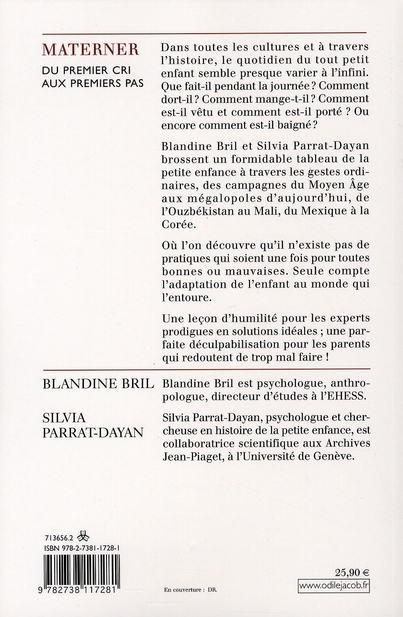 MATERNER

DU PREMIER CRI AUX PREMIERS PAS

Dans toutes les cultures et à travers l'histoire, le quotidien du tout petit enfant semble presque varier à l'infini. Que fait-il pendant la journée ? Comment dort-il ? Comment mange-t-il ? Comment est-il vêtu et comment est-il porté ? Ou encore comment est-il baigné ?

Blandine Bril et Silvia Parrat-Dayan brossent un formidable tableau de la petite enfance à travers les gestes ordinaires, des campagnes du Moyen Âge aux mégalopoles d'aujourd'hui, de l'Ouzbékistan au Mali, du Mexique à la Corée.

Où l'on découvre qu'il n'existe pas de pratiques qui soient une fois pour toutes bonnes ou mauvaises. Seule compte l'adaptation de l'enfant au monde qui l'entoure.

Une leçon d'humilité pour les experts prodigues en solutions idéales ; une parfaite déculpabilisation pour les parents qui redoutent de trop mal faire !

BLANDINE BRIL

Blandine Bril est psychologue, anthropologue, directeur d'études à l'EHESS.

SILVIA PARRAT-DAYAN

Silvia Parrat-Dayan, psychologue et chercheuse en histoire de la petite enfance, est collaboratrice scientifique aux Archives Jean-Piaget, à l'Université de Genève.

713656.2

ISBN 978-2-7381-1728-1

9 782738 117281

En couverture : DR.

25,90 €

www.odilejacob.fr